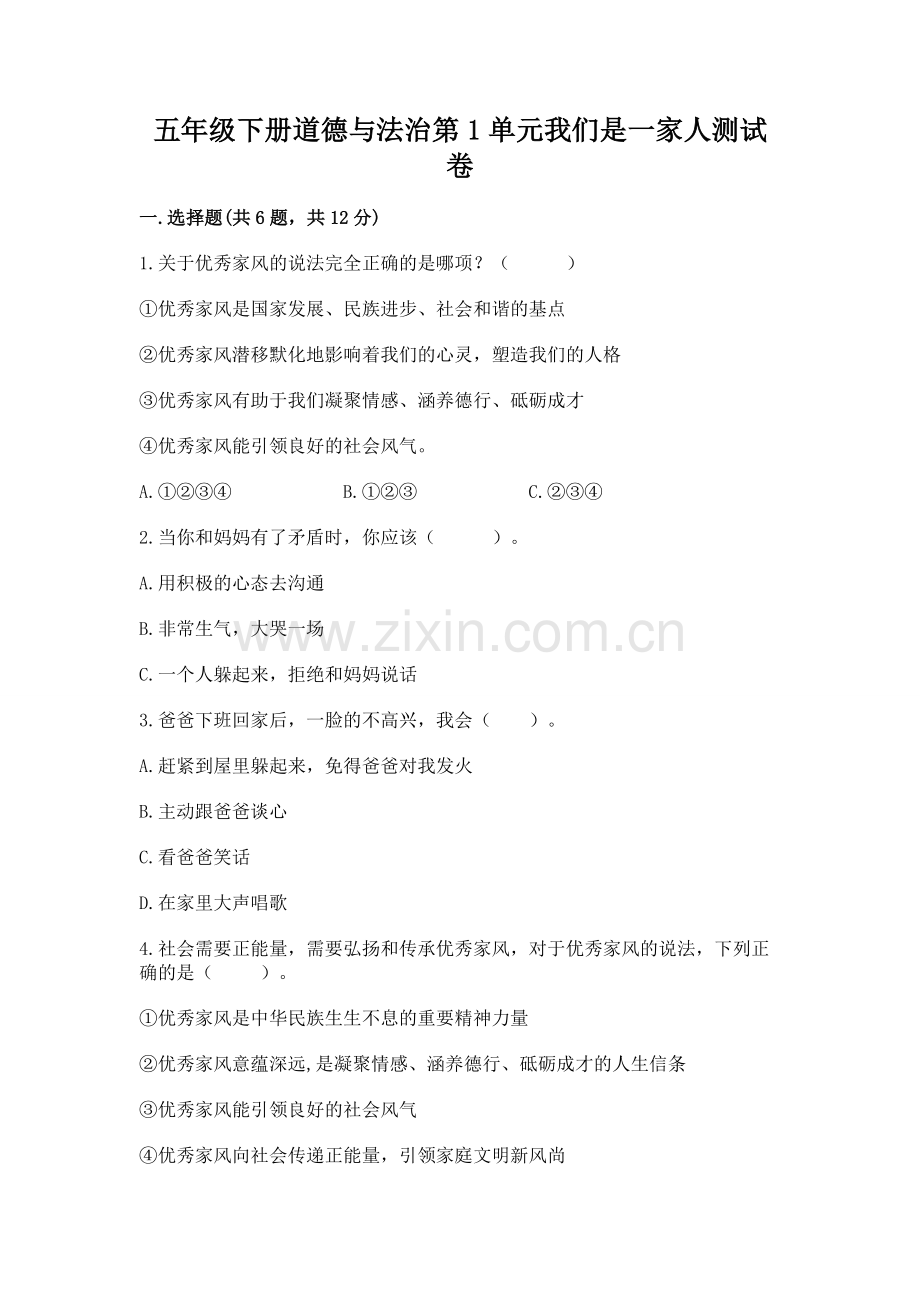 五年级下册道德与法治第1单元我们是一家人测试卷

一.选择题(共6题，共12分)

1.关于优秀家风的说法完全正确的是哪项？（　　）

①优秀家风是国家发展、民族进步、社会和谐的基点

②优秀家风潜移默化地影响着我们的心灵，塑造我们的人格

③优秀家风有助于我们凝聚情感、涵养德行、砥砺成才

④优秀家风能引领良好的社会风气。

A.①②③④　　B.①②③　　C.②③④

2.当你和妈妈有了矛盾时，你应该（　　）。

A.用积极的心态去沟通

B.非常生气，大哭一场

C.一个人躲起来，拒绝和妈妈说话

3.爸爸下班回家后，一脸的不高兴，我会（　　）。

A.赶紧到屋里躲起来，免得爸爸对我发火

B.主动跟爸爸谈心

C.看爸爸笑话

D.在家里大声唱歌

4.社会需要正能量，需要弘扬和传承优秀家风，对于优秀家风的说法，下列正确的是（　　）。

①优秀家风是中华民族生生不息的重要精神力量

②优秀家风意蕴深远,是凝聚情感、涵养德行、砥砺成才的人生信条

③优秀家风能引领良好的社会风气

④优秀家风向社会传递正能量，引领家庭文明新风尚

www.zixin.com.cn